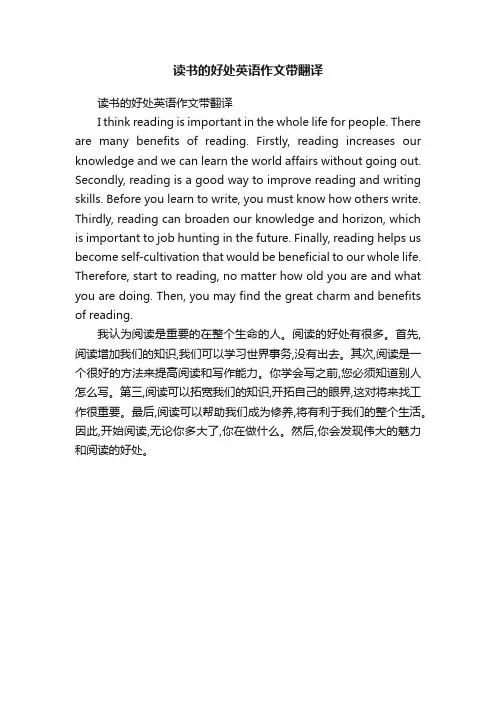 读书的好处英语作文带翻译

读书的好处英语作文带翻译

I think reading is important in the whole life for people. There are many benefits of reading. Firstly, reading increases our knowledge and we can learn the world affairs without going out. Secondly, reading is a good way to improve reading and writing skills. Before you learn to write, you must know how others write. Thirdly, reading can broaden our knowledge and horizon, which is important to job hunting in the future. Finally, reading helps us become self-cultivation that would be beneficial to our whole life. Therefore, start to reading, no matter how old you are and what you are doing. Then, you may find the great charm and benefits of reading.

我认为阅读是重要的在整个生命的人。阅读的好处有很多。首先,阅读增加我们的知识,我们可以学习世界事务,没有出去。其次,阅读是一个很好的方法来提高阅读和写作能力。你学会写之前,您必须知道别人怎么写。第三,阅读可以拓宽我们的知识,开拓自己的眼界,这对将来找工作很重要。最后,阅读可以帮助我们成为修养,将有利于我们的整个生活。因此,开始阅读,无论你多大了,你在做什么。然后,你会发现伟大的魅力和阅读的好处。